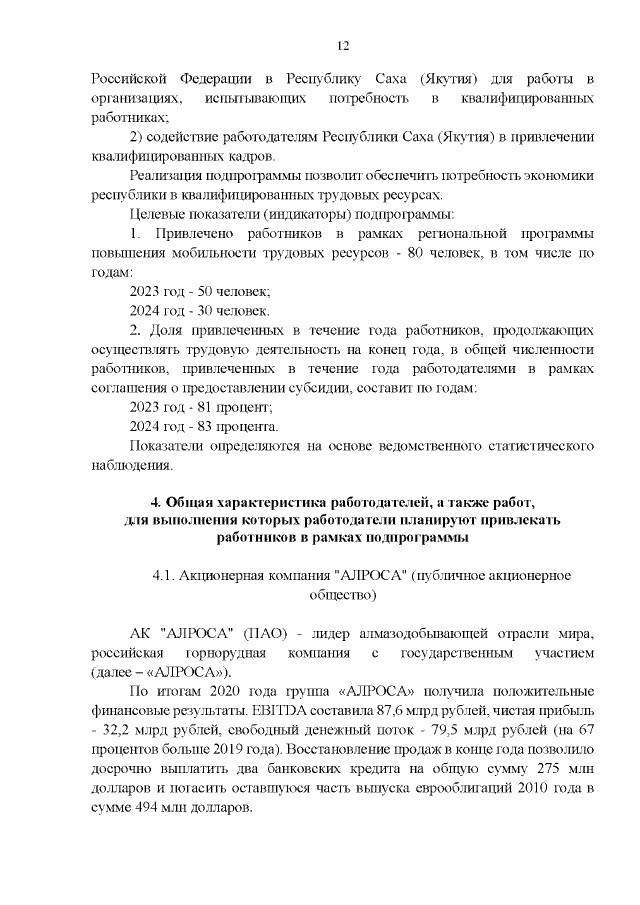 12

Российской Федерации в Республику Саха (Якутия) для работы в организациях, испытывающих потребность в квалифицированных работниках;

2) содействие работодателям Республики Саха (Якутия) в привлечении квалифицированных кадров.

Реализация подпрограммы позволит обеспечить потребность экономики республики в квалифицированных трудовых ресурсах.

Целевые показатели (индикаторы) подпрограммы:

1. Привлечено работников в рамках региональной программы повышения мобильности трудовых ресурсов - 80 человек, в том числе по годам:

2023 год - 50 человек;

2024 год - 30 человек.

2. Доля привлеченных в течение года работников, продолжающих осуществлять трудовую деятельность на конец года, в общей численности работников, привлеченных в течение года работодателями в рамках соглашения о предоставлении субсидии, составит по годам:

2023 год - 81 процент;

2024 год - 83 процента.

Показатели определяются на основе ведомственного статистического наблюдения.

4. Общая характеристика работодателей, а также работ, для выполнения которых работодатели планируют привлекать работников в рамках подпрограммы

4.1. Акционерная компания "АЛРОСА" (публичное акционерное общество)

АК "АЛРОСА" (ПАО) - лидер алмазодобывающей отрасли мира, российская горнорудная компания с государственным участием (далее – «АЛРОСА»).

По итогам 2020 года группа «АЛРОСА» получила положительные финансовые результаты. EBITDA составила 87,6 млрд рублей, чистая прибыль - 32,2 млрд рублей, свободный денежный поток - 79,5 млрд рублей (на 67 процентов больше 2019 года). Восстановление продаж в конце года позволило досрочно выплатить два банковских кредита на общую сумму 275 млн долларов и погасить оставшуюся часть выпуска еврооблигаций 2010 года в сумме 494 млн долларов.